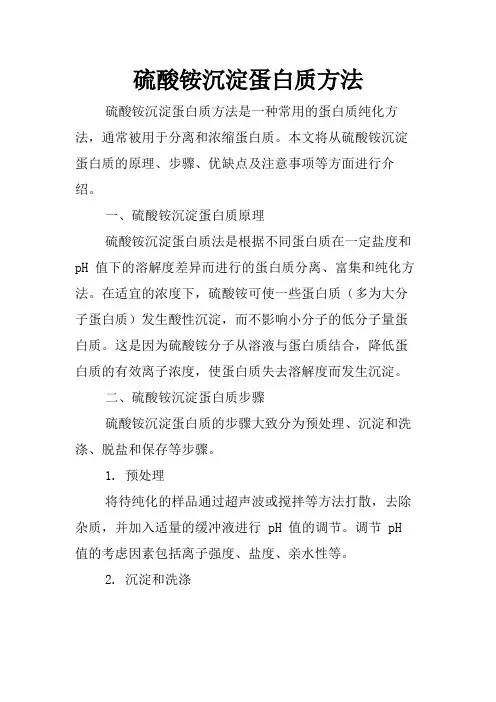 硫酸铵沉淀蛋白质方法

硫酸铵沉淀蛋白质方法是一种常用的蛋白质纯化方法，通常被用于分离和浓缩蛋白质。本文将从硫酸铵沉淀蛋白质的原理、步骤、优缺点及注意事项等方面进行介绍。

一、硫酸铵沉淀蛋白质原理

硫酸铵沉淀蛋白质法是根据不同蛋白质在一定盐度和 pH 值下的溶解度差异而进行的蛋白质分离、富集和纯化方法。在适宜的浓度下，硫酸铵可使一些蛋白质（多为大分子蛋白质）发生酸性沉淀，而不影响小分子的低分子量蛋白质。这是因为硫酸铵分子从溶液与蛋白质结合，降低蛋白质的有效离子浓度，使蛋白质失去溶解度而发生沉淀。

二、硫酸铵沉淀蛋白质步骤

硫酸铵沉淀蛋白质的步骤大致分为预处理、沉淀和洗涤、脱盐和保存等步骤。

1. 预处理

将待纯化的样品通过超声波或搅拌等方法打散，去除杂质，并加入适量的缓冲液进行 pH 值的调节。调节 pH 值的考虑因素包括离子强度、盐度、亲水性等。

2. 沉淀和洗涤